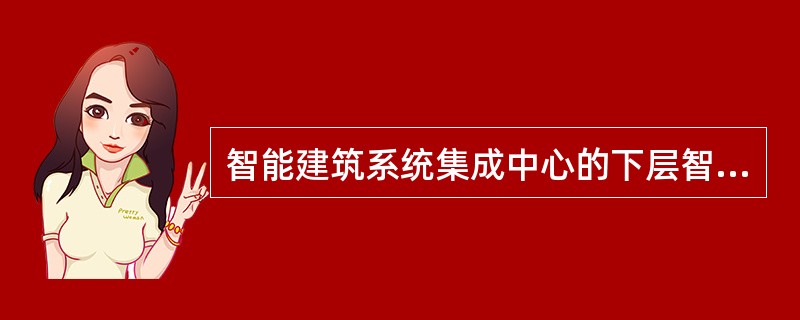 Pretty Woman

智能建筑系统集成中心的下层智...